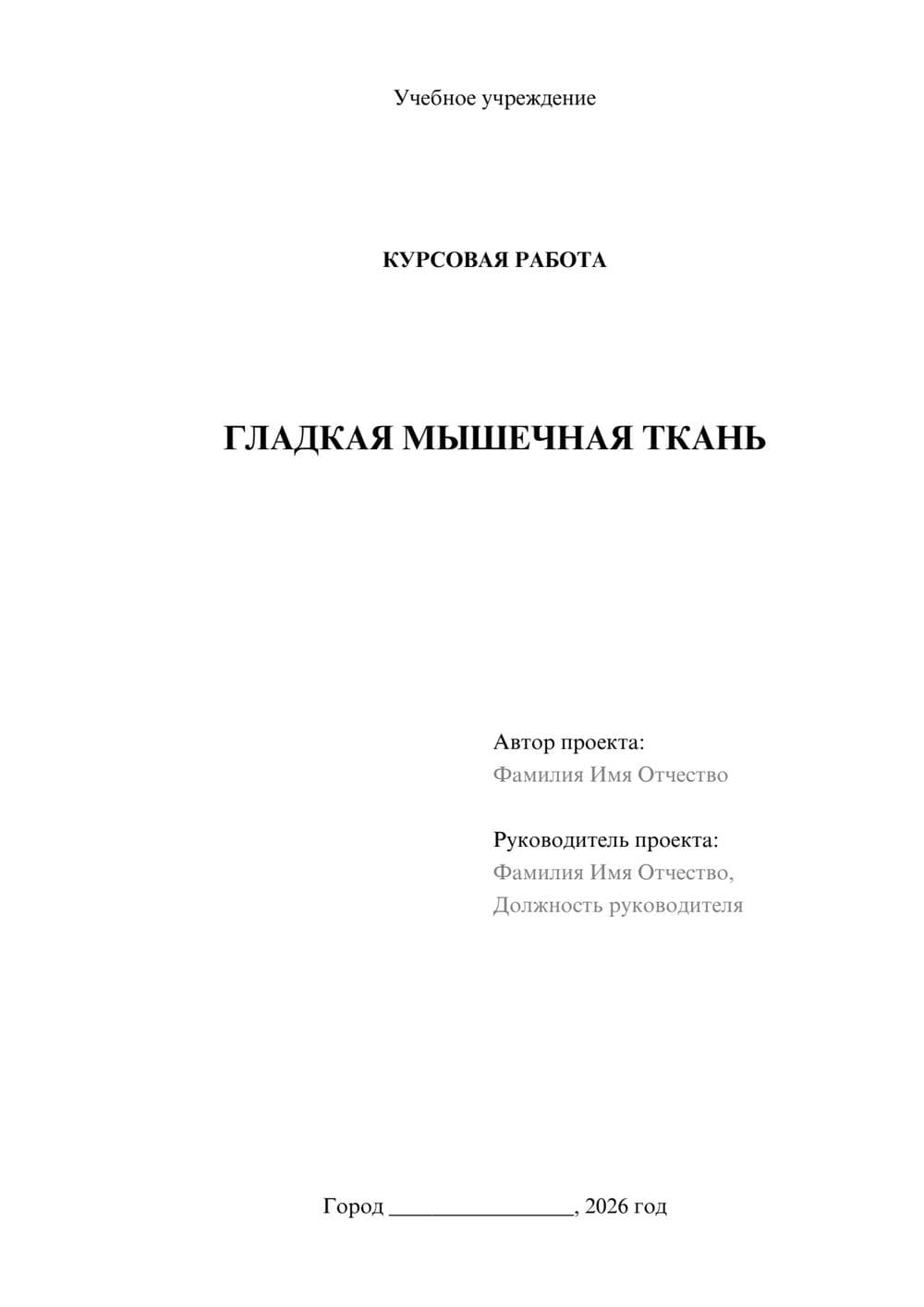 Учебное учреждение

КУРСОВАЯ РАБОТА

ГЛАДКАЯ МЫШЕЧНАЯ ТКАНЬ

Автор проекта:
Фамилия Имя Отчество

Руководитель проекта:
Фамилия Имя Отчество,
Должность руководителя

Город ________________, 2026 год